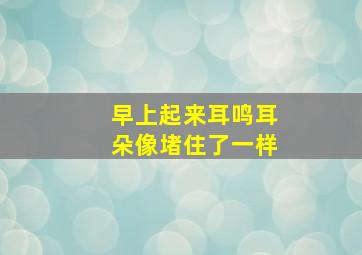 早上起来耳鸣耳朵像堵住了一样